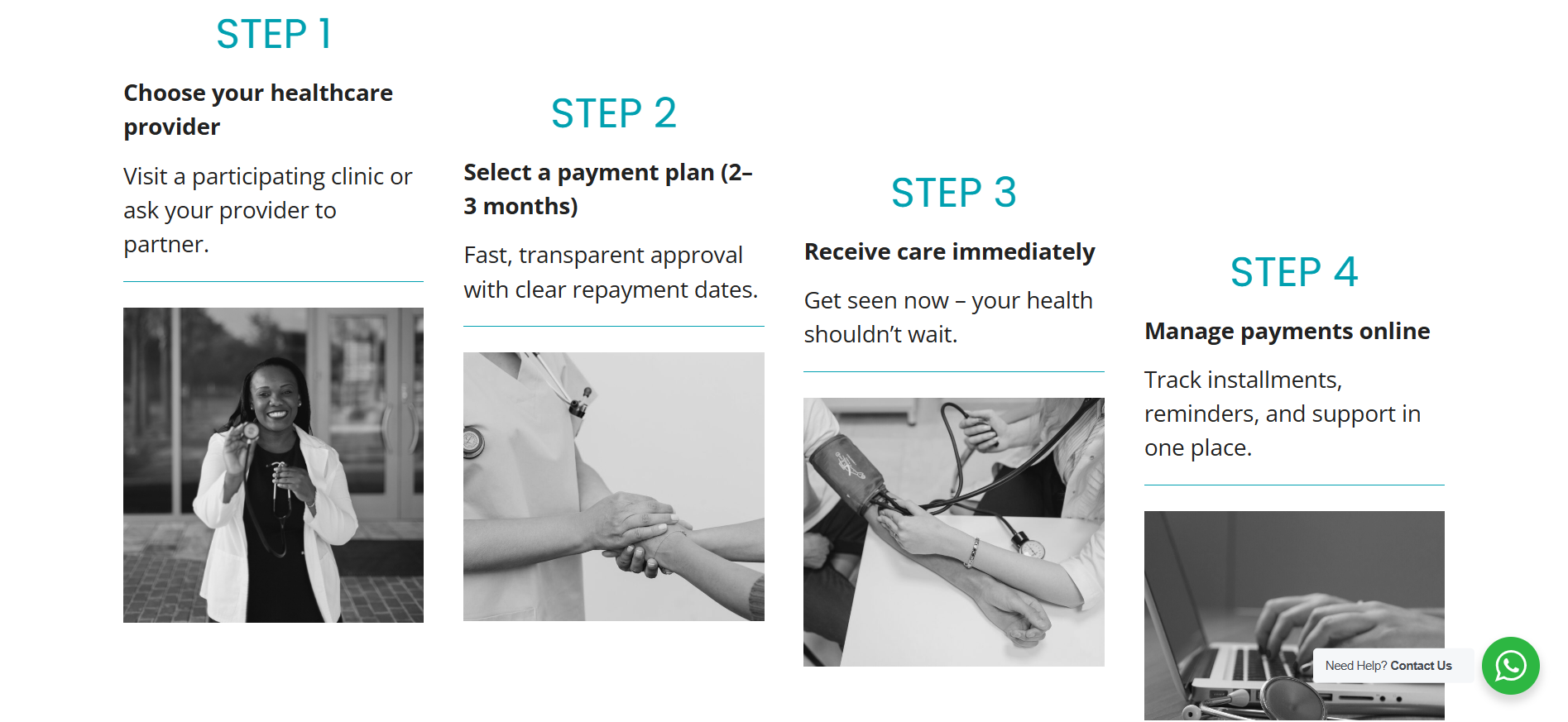 STEP 1

Choose your healthcare provider

Visit a participating clinic or ask your provider to partner.

STEP 2

Select a payment plan (2–3 months)

Fast, transparent approval with clear repayment dates.

STEP 3

Receive care immediately

Get seen now – your health shouldn't wait.

STEP 4

Manage payments online

Track installments, reminders, and support in one place.

Need Help? Contact Us